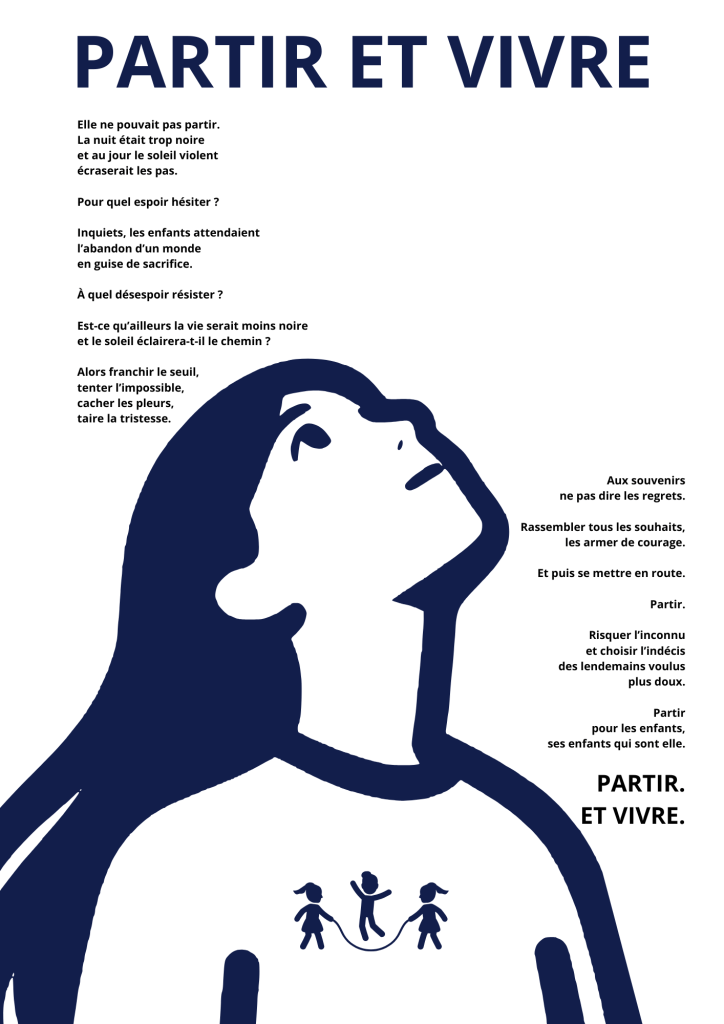 PARTIR ET VIVRE

Elle ne pouvait pas partir.
La nuit était trop noire
et au jour le soleil violent
écraserait les pas.

Pour quel espoir hésiter ?

Inquiets, les enfants attendaient
l'abandon d'un monde
en guise de sacrifice.

À quel désespoir résister ?

Est-ce qu'ailleurs la vie serait moins noire
et le soleil éclairera-t-il le chemin ?

Alors franchir le seuil,
tenter l'impossible,
cacher les pleurs,
taire la tristesse.

Aux souvenirs
ne pas dire les regrets.

Rassembler tous les souhaits,
les armer de courage.

Et puis se mettre en route.

Partir.

Risquer l'inconnu
et choisir l'indécis
des lendemains voulus
plus doux.

Partir
pour les enfants,
ses enfants qui sont elle.

PARTIR.
ET VIVRE.